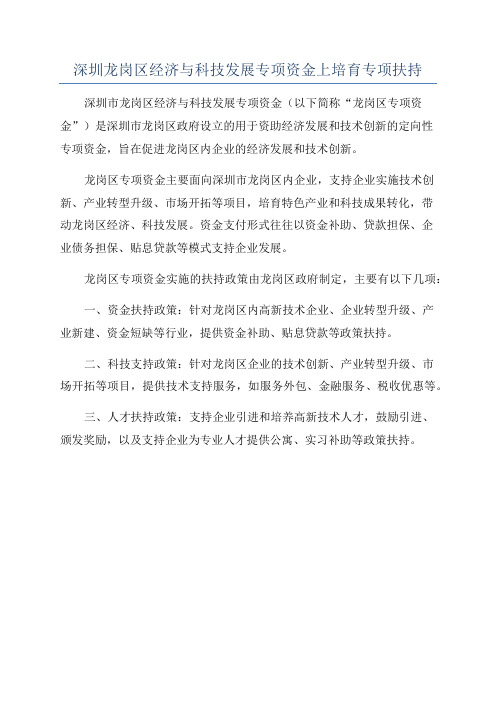 深圳龙岗区经济与科技发展专项资金上培育专项扶持

深圳市龙岗区经济与科技发展专项资金（以下简称“龙岗区专项资金”）是深圳市龙岗区政府设立的用于资助经济发展和技术创新的定向性专项资金，旨在促进龙岗区内企业的经济发展和技术创新。

龙岗区专项资金主要面向深圳市龙岗区内企业，支持企业实施技术创新、产业转型升级、市场开拓等项目，培育特色产业和科技成果转化，带动龙岗区经济、科技发展。资金支付形式往往以资金补助、贷款担保、企业债务担保、贴息贷款等模式支持企业发展。

龙岗区专项资金实施的扶持政策由龙岗区政府制定，主要有以下几项：

一、资金扶持政策：针对龙岗区内高新技术企业、企业转型升级、产业新建、资金短缺等行业，提供资金补助、贴息贷款等政策扶持。

二、科技支持政策：针对龙岗区企业的技术创新、产业转型升级、市场开拓等项目，提供技术支持服务，如服务外包、金融服务、税收优惠等。

三、人才扶持政策：支持企业引进和培养高新技术人才，鼓励引进、颁发奖励，以及支持企业为专业人才提供公寓、实习补助等政策扶持。